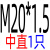 M20*1.5
中直1只